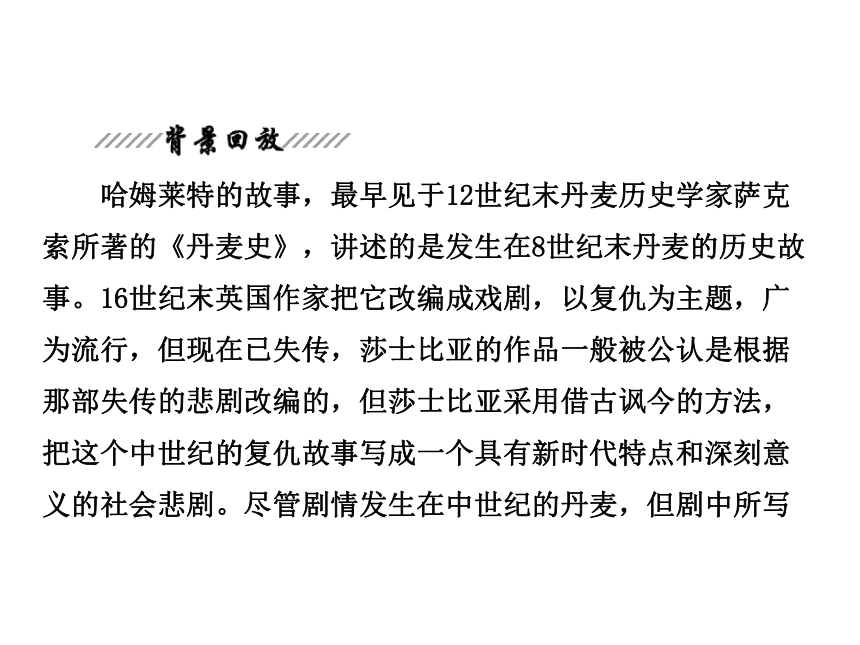 背景回放

哈姆莱特的故事，最早见于12世纪末丹麦历史学家萨克索所著的《丹麦史》，讲述的是发生在8世纪末丹麦的历史故事。16世纪末英国作家把它改编成戏剧，以复仇为主题，广为流行，但现在已失传，莎士比亚的作品一般被公认是根据那部失传的悲剧改编的，但莎士比亚采用借古讽今的方法，把这个中世纪的复仇故事写成一个具有新时代特点和深刻意义的社会悲剧。尽管剧情发生在中世纪的丹麦，但剧中所写